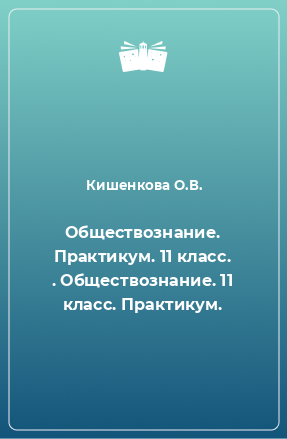 Кишенкова О.В.

Обществознание. Практикум. 11 класс. . Обществознание. 11 класс. Практикум.